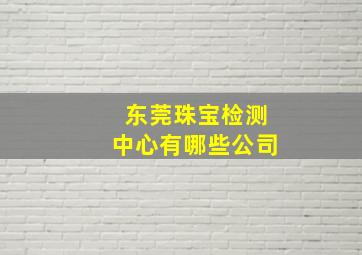 东莞珠宝检测
中心有哪些公司